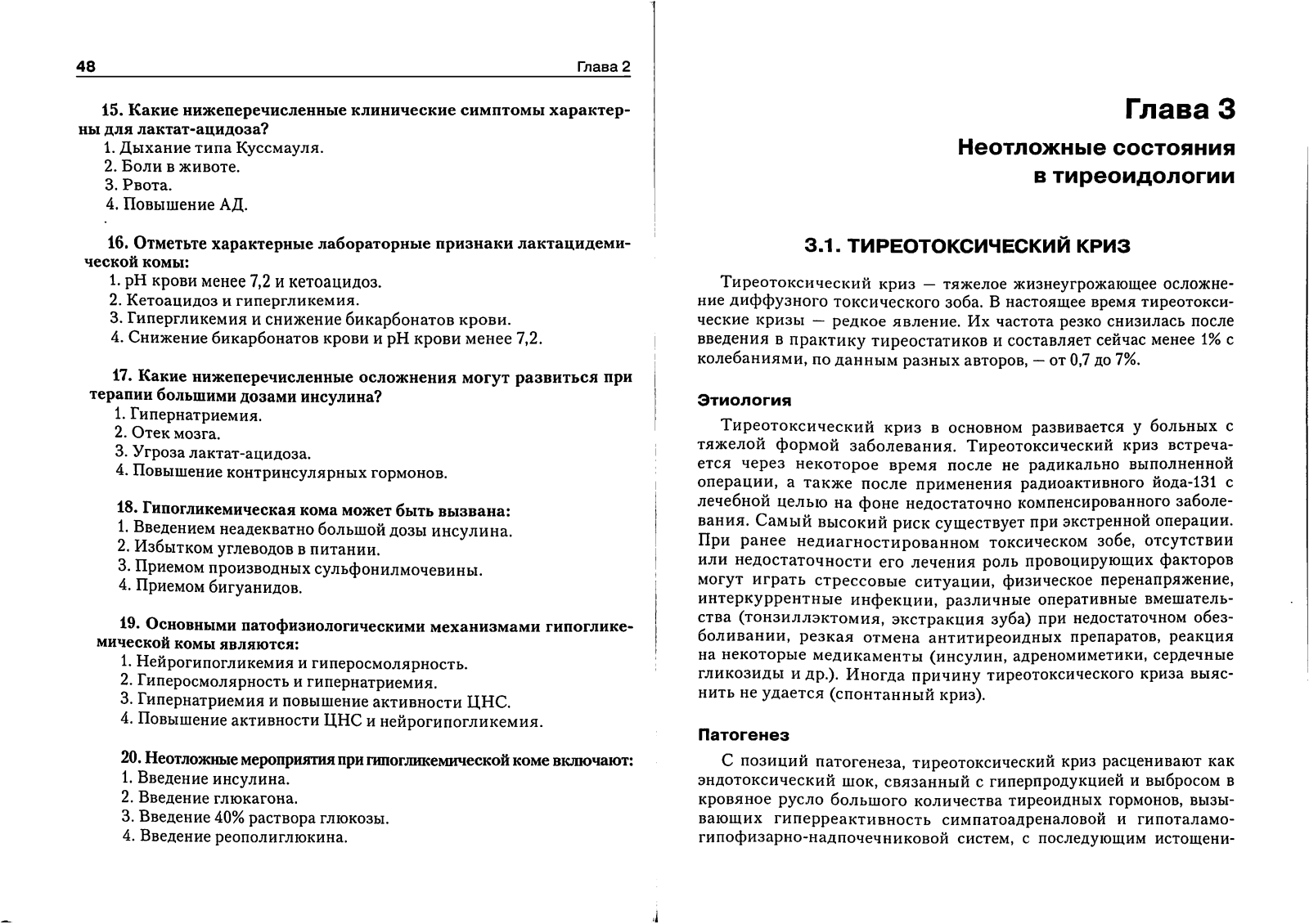 48 Глава 2

15. Какие нижеперечисленные клинические симптомы характерны для лактат-ацидоза?
1. Дыхание типа Куссмауля.
2. Боли в животе.
3. Рвота.
4. Повышение АД.

16. Отметьте характерные лабораторные признаки лактацидемической комы:
1. pH крови менее 7,2 и кетоацидоз.
2. Кетоацидоз и гипергликемия.
3. Гипергликемия и снижение бикарбонатов крови.
4. Снижение бикарбонатов крови и pH крови менее 7,2.

17. Какие нижеперечисленные осложнения могут развиться при терапии большими дозами инсулина?
1. Гипернатриемия.
2. Отек мозга.
3. Угроза лактат-ацидоза.
4. Повышение контринсулярных гормонов.

18. Гипогликемическая кома может быть вызвана:
1. Введением неадекватно большой дозы инсулина.
2. Избытком углеводов в питании.
3. Приемом производных сульфонилмочевины.
4. Приемом бигуанидов.

19. Основными патофизиологическими механизмами гипогликемической комы являются:
1. Нейрогипогликемия и гиперосмолярность.
2. Гиперосмолярность и гипернатриемия.
3. Гипернатриемия и повышение активности ЦНС.
4. Повышение активности ЦНС и нейрогипогликемия.

20. Неотложные мероприятия при гипогликемической коме включают:
1. Введение инсулина.
2. Введение глюкагона.
3. Введение 40% раствора глюкозы.
4. Введение реополиглюкина.

Глава 3
Неотложные состояния в тиреоидологии

3.1. ТИРЕОТОКСИЧЕСКИЙ КРИЗ

Тиреотоксический криз — тяжелое жизнеугрожающее осложнение диффузного токсического зоба. В настоящее время тиреотоксические кризы — редкое явление. Их частота резко снизилась после введения в практику тиреостатиков и составляет сейчас менее 1% с колебаниями, по данным разных авторов, — от 0,7 до 7%.

Этиология

Тиреотоксический криз в основном развивается у больных с тяжелой формой заболевания. Тиреотоксический криз встречается через некоторое время после не радикально выполненной операции, а также после применения радиоактивного йода-131 с лечебной целью на фоне недостаточно компенсированного заболевания. Самый высокий риск существует при экстренной операции. При ранее недиагностированном токсическом зобе, отсутствии или недостаточности его лечения роль провоцирующих факторов могут играть стрессовые ситуации, физическое перенапряжение, интеркуррентные инфекции, различные оперативные вмешательства (тонзиллэктомия, экстракция зуба) при недостаточном обезболивании, резкая отмена антитиреоидных препаратов, реакция на некоторые медикаменты (инсулин, адреномиметики, сердечные гликозиды и др.). Иногда причину тиреотоксического криза выяснить не удается (спонтанный криз).

Патогенез

С позиций патогенеза, тиреотоксический криз расценивают как эндотоксический шок, связанный с гиперпродукцией и выбросом в кровяное русло большого количества тиреоидных гормонов, вызывающих гиперреактивность симпатоадреналовой и гипоталамо-гипофизарно-надпочечниковой систем, с последующим истощени-